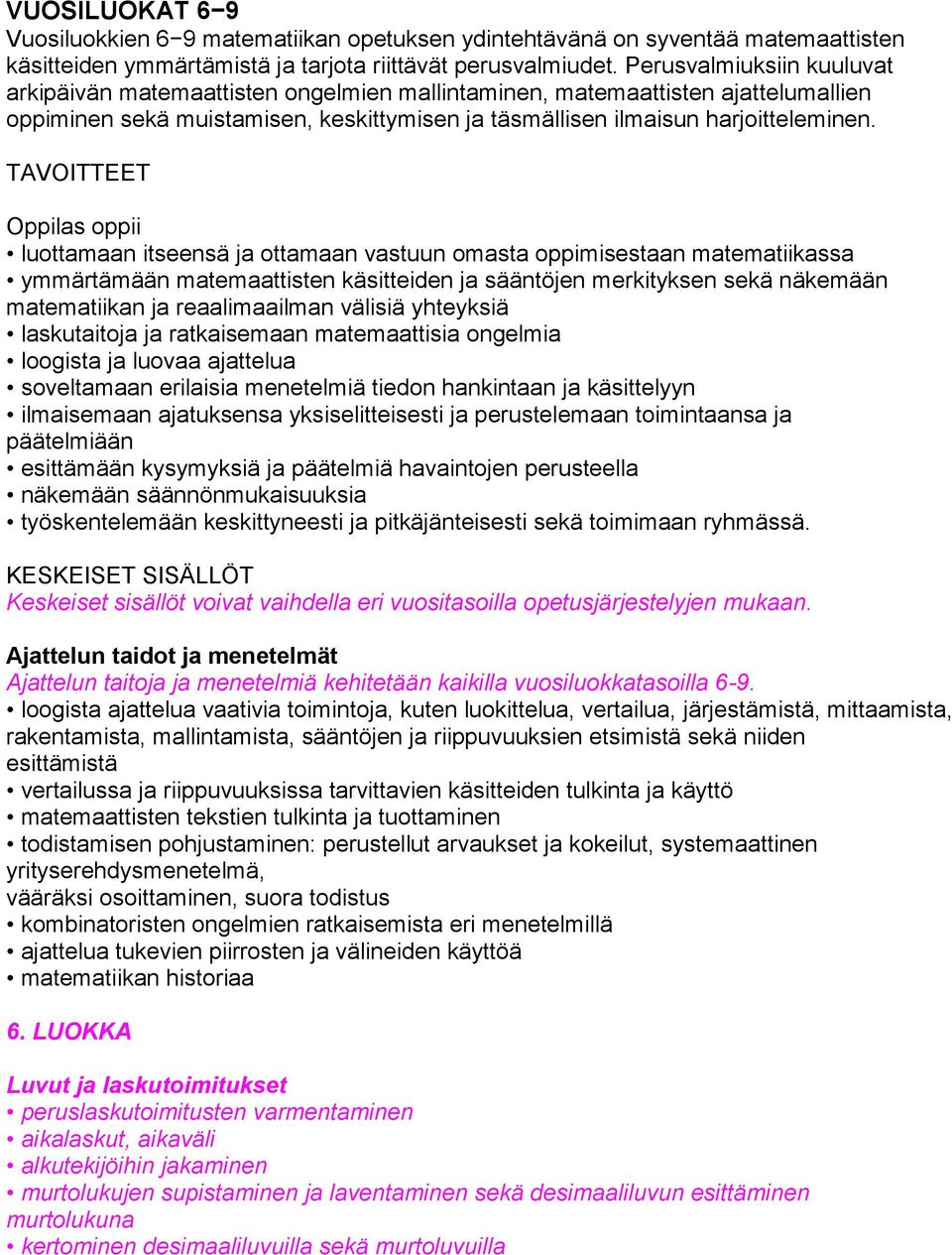 VUOSILUOKAT 6−9
Vuosiluokkien 6−9 matematiikan opetuksen ydintehtävänä on syventää matemaattisten käsitteiden ymmärtämistä ja tarjota riittävät perusvalmiudet. Perusvalmiuksiin kuuluvat arkipäivän matemaattisten ongelmien mallintaminen, matemaattisten ajattelumallien oppiminen sekä muistamisen, keskittymisen ja täsmällisen ilmaisun harjoitteleminen.

TAVOITTEET

Oppilas oppii
• luottamaan itseensä ja ottamaan vastuun omasta oppimisestaan matematiikassa
• ymmärtämään matemaattisten käsitteiden ja sääntöjen merkityksen sekä näkemään matematiikan ja reaalimaailman välisiä yhteyksiä
• laskutaitoja ja ratkaisemaan matemaattisia ongelmia
• loogista ja luovaa ajattelua
• soveltamaan erilaisia menetelmiä tiedon hankintaan ja käsittelyyn
• ilmaisemaan ajatuksensa yksiselitteisesti ja perustelemaan toimintaansa ja päätelmiään
• esittämään kysymyksiä ja päätelmiä havaintojen perusteella
• näkemään säännönmukaisuuksia
• työskentelemään keskittyneesti ja pitkäjänteisesti sekä toimimaan ryhmässä.

KESKEISET SISÄLLÖT
Keskeiset sisällöt voivat vaihdella eri vuositasoilla opetusjärjestelyjen mukaan.

Ajattelun taidot ja menetelmät
Ajattelun taitoja ja menetelmiä kehitetään kaikilla vuosiluokkatasoilla 6-9.
• loogista ajattelua vaativia toimintoja, kuten luokittelua, vertailua, järjestämistä, mittaamista, rakentamista, mallintamista, sääntöjen ja riippuvuuksien etsimistä sekä niiden esittämistä
• vertailussa ja riippuvuuksissa tarvittavien käsitteiden tulkinta ja käyttö
• matemaattisten tekstien tulkinta ja tuottaminen
• todistamisen pohjustaminen: perustellut arvaukset ja kokeilut, systemaattinen yritys­erehdysmenetelmä,
vääräksi osoittaminen, suora todistus
• kombinatoristen ongelmien ratkaisemista eri menetelmillä
• ajattelua tukevien piirrosten ja välineiden käyttöä
• matematiikan historiaa

6. LUOKKA

Luvut ja laskutoimitukset
• peruslaskutoimitusten varmentaminen
• aikalaskut, aikaväli
• alkutekijöihin jakaminen
• murtolukujen supistaminen ja laventaminen sekä desimaaliluvun esittäminen murtolukuna
• kertominen desimaaliluvuilla sekä murtoluvuilla